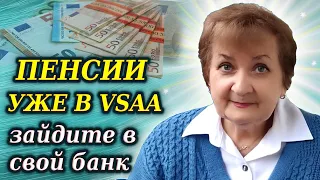 ПЕНСИИ
УЖЕ В VSAA
зайдите в
свой банк